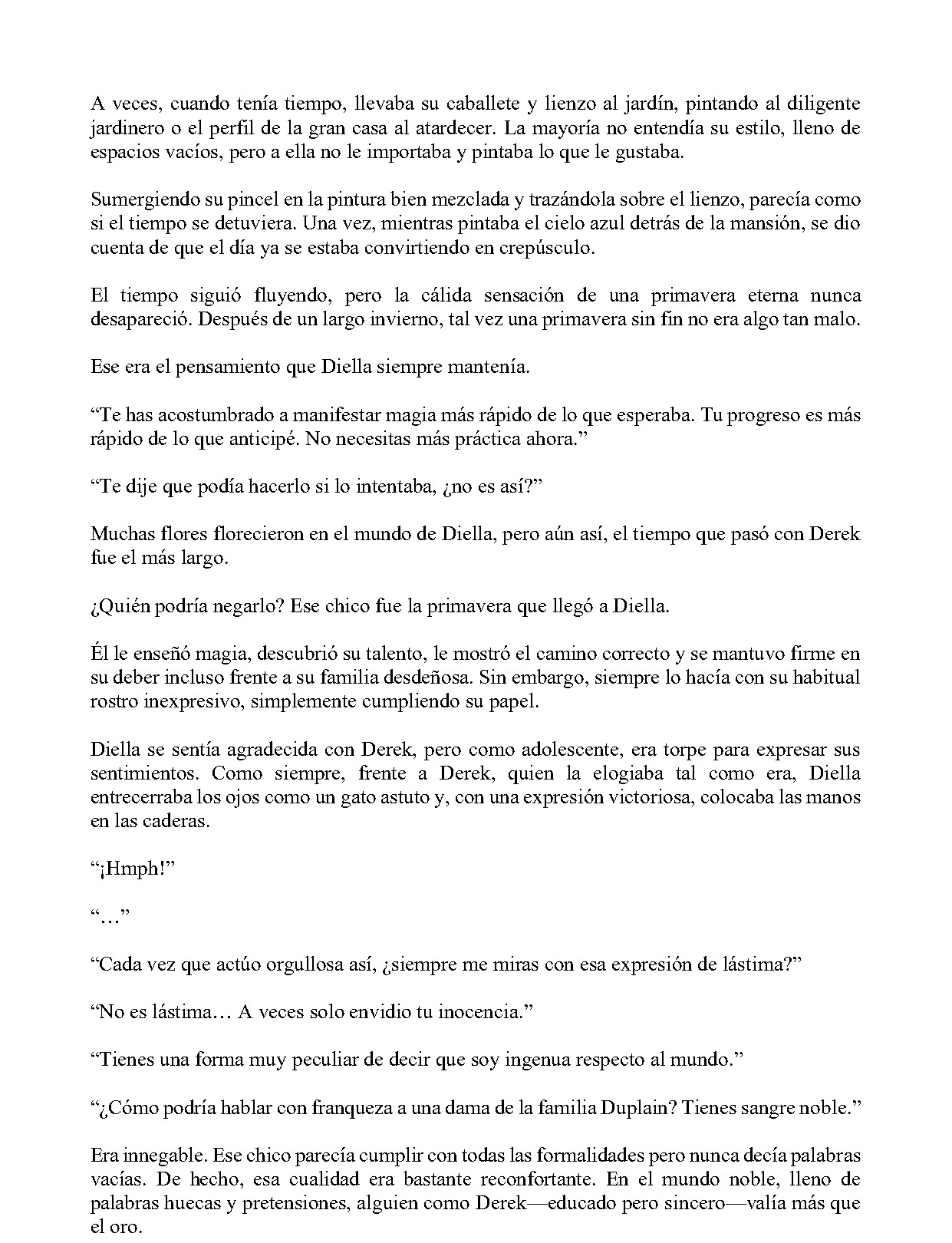 A veces, cuando tenía tiempo, llevaba su caballete y lienzo al jardín, pintando al diligente jardinero o el perfil de la gran casa al atardecer. La mayoría no entendía su estilo, lleno de espacios vacíos, pero a ella no le importaba y pintaba lo que le gustaba.

Sumergiendo su pincel en la pintura bien mezclada y trazándola sobre el lienzo, parecía como si el tiempo se detuviera. Una vez, mientras pintaba el cielo azul detrás de la mansión, se dio cuenta de que el día ya se estaba convirtiendo en crepúsculo.

El tiempo siguió fluyendo, pero la cálida sensación de una primavera eterna nunca desapareció. Después de un largo invierno, tal vez una primavera sin fin no era algo tan malo.

Ese era el pensamiento que Diella siempre mantenía.

"Te has acostumbrado a manifestar magia más rápido de lo que esperaba. Tu progreso es más rápido de lo que anticipé. No necesitas más práctica ahora."

"Te dije que podía hacerlo si lo intentaba, ¿no es así?"

Muchas flores florecieron en el mundo de Diella, pero aún así, el tiempo que pasó con Derek fue el más largo.

¿Quién podría negarlo? Ese chico fue la primavera que llegó a Diella.

Él le enseñó magia, descubrió su talento, le mostró el camino correcto y se mantuvo firme en su deber incluso frente a su familia desdeñosa. Sin embargo, siempre lo hacía con su habitual rostro inexpresivo, simplemente cumpliendo su papel.

Diella se sentía agradecida con Derek, pero como adolescente, era torpe para expresar sus sentimientos. Como siempre, frente a Derek, quien la elogiaba tal como era, Diella entrecerraba los ojos como un gato astuto y, con una expresión victoriosa, colocaba las manos en las caderas.

"¡Hmph!"

"…"

"Cada vez que actúo orgullosa así, ¿siempre me miras con esa expresión de lástima?"

"No es lástima… A veces solo envidio tu inocencia."

"Tienes una forma muy peculiar de decir que soy ingenua respecto al mundo."

"¿Cómo podría hablar con franqueza a una dama de la familia Duplain? Tienes sangre noble."

Era innegable. Ese chico parecía cumplir con todas las formalidades pero nunca decía palabras vacías. De hecho, esa cualidad era bastante reconfortante. En el mundo noble, lleno de palabras huecas y pretensiones, alguien como Derek—educado pero sincero—valía más que el oro.